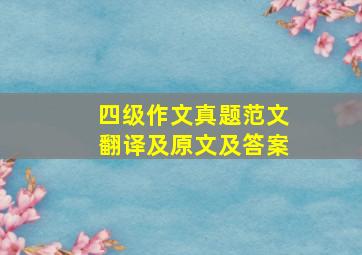 四级作文真题范文
翻译及原文及答案